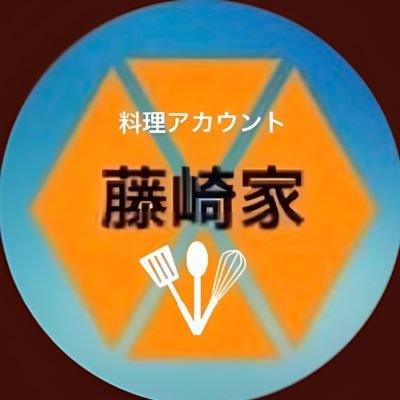 料理アカウント

藤崎家